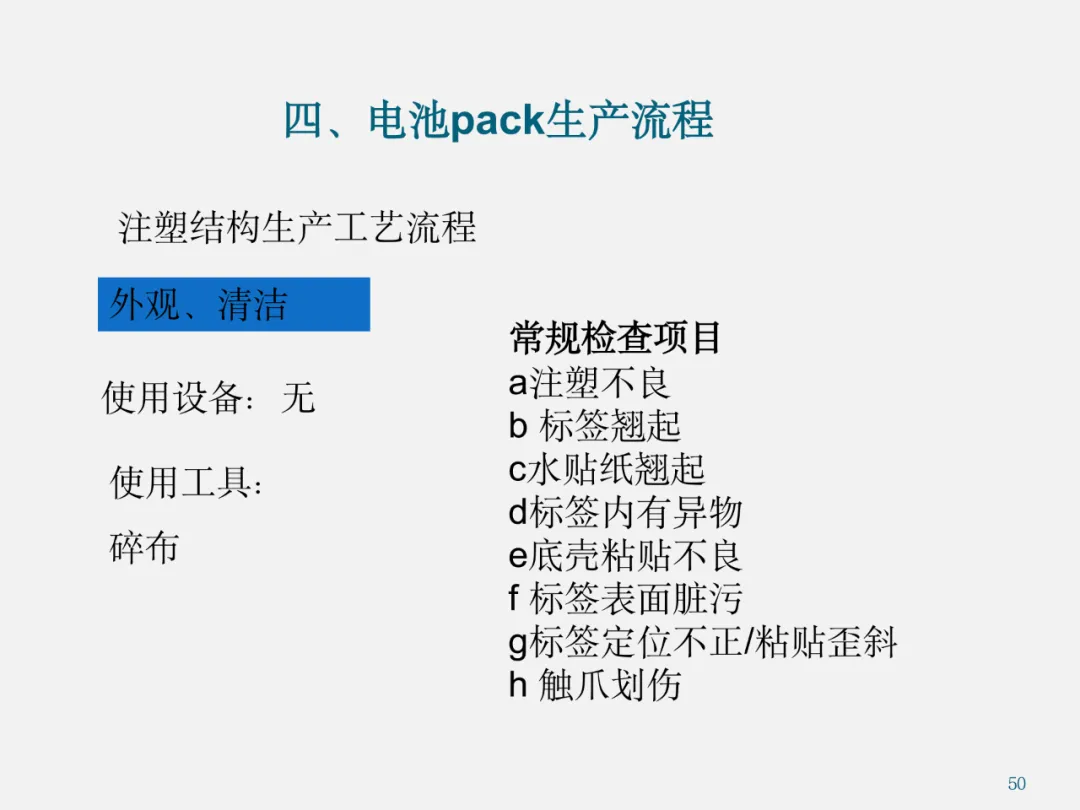 四、电池pack生产流程

注塑结构生产工艺流程

外观、清洁

使用设备：无

使用工具：

碎布

常规检查项目
a注塑不良
b标签翘起
c水贴纸翘起
d标签内有异物
e底壳粘贴不良
f标签表面脏污
g标签定位不正/粘贴歪斜
h触爪划伤

50